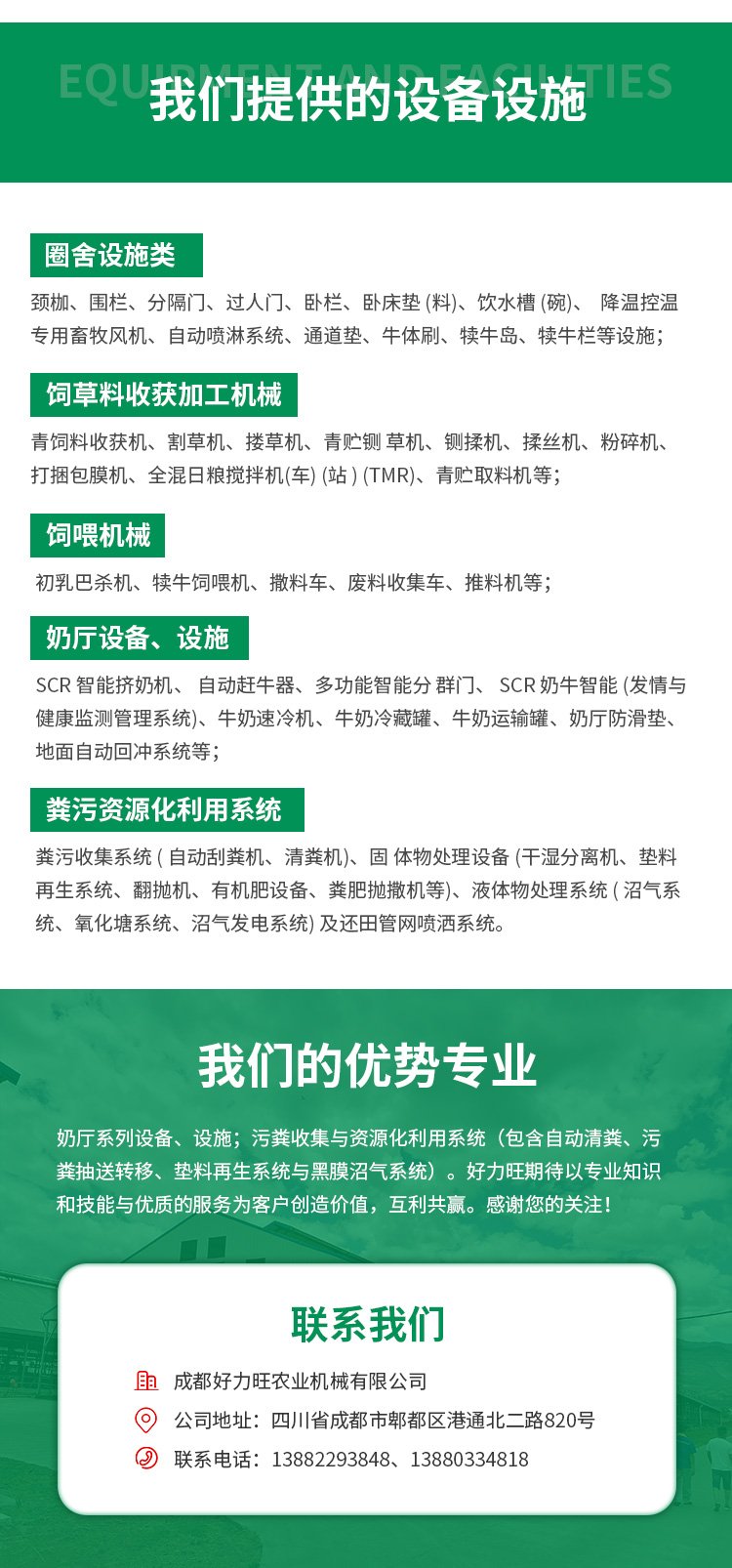 EQUIPMENT AND FACILITIES
我们提供的设备设施

圈舍设施类

颈枷、围栏、分隔门、过人门、卧栏、卧床垫 (料)、饮水槽 (碗)、 降温控温专用畜牧风机、自动喷淋系统、通道垫、牛体刷、犊牛岛、犊牛栏等设施;

饲草料收获加工机械

青饲料收获机、割草机、搂草机、青贮铡 草机、铡揉机、揉丝机、粉碎机、打捆包膜机、全混日粮搅拌机(车) (站 ) (TMR)、青贮取料机等;

饲喂机械

初乳巴杀机、犊牛饲喂机、撒料车、废料收集车、推料机等;

奶厅设备、设施

SCR 智能挤奶机、 自动赶牛器、多功能智能分 群门、 SCR 奶牛智能 (发情与健康监测管理系统)、牛奶速冷机、牛奶冷藏罐、牛奶运输罐、奶厅防滑垫、地面自动回冲系统等;

粪污资源化利用系统

粪污收集系统 ( 自动刮粪机、清粪机)、固 体物处理设备 (干湿分离机、垫料再生系统、翻抛机、有机肥设备、粪肥抛撒机等)、液体物处理系统 ( 沼气系统、氧化塘系统、沼气发电系统) 及还田管网喷洒系统。

我们的优势专业

奶厅系列设备、设施;污粪收集与资源化利用系统(包含自动清粪、污粪抽送转移、垫料再生系统与黑膜沼气系统)。好力旺期待以专业知识和技能与优质的服务为客户创造价值,互利共赢。感谢您的关注!

联系我们

成都好力旺农业机械有限公司

公司地址:四川省成都市郫都区港通北二路820号

联系电话:13882293848、13880334818